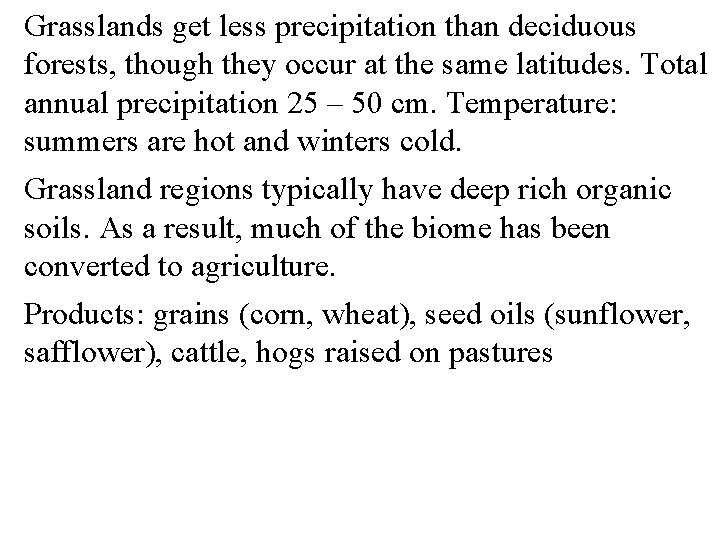 Grasslands get less precipitation than deciduous forests, though they occur at the same latitudes. Total annual precipitation 25 – 50 cm. Temperature: summers are hot and winters cold.

Grassland regions typically have deep rich organic soils. As a result, much of the biome has been converted to agriculture.

Products: grains (corn, wheat), seed oils (sunflower, safflower), cattle, hogs raised on pastures